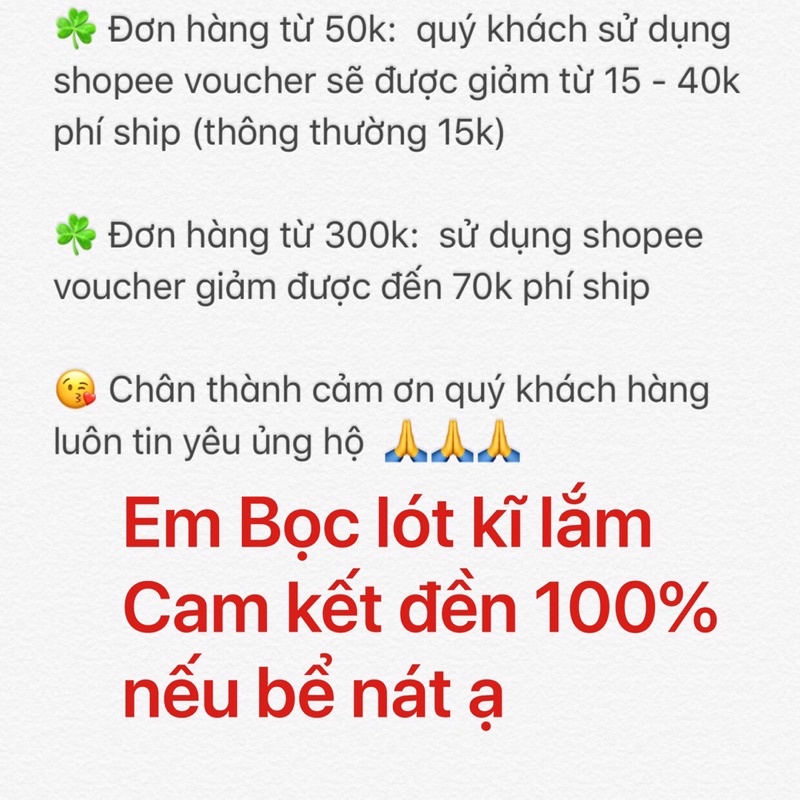 ☘️ Đơn hàng từ 50k:  quý khách sử dụng shopee voucher sẽ được giảm từ 15 - 40k phí ship (thông thường 15k)

☘️ Đơn hàng từ 300k:  sử dụng shopee voucher giảm được đến 70k phí ship

😘 Chân thành cảm ơn quý khách hàng luôn tin yêu ủng hộ 🙏🙏🙏

Em Bọc lót kĩ lắm
Cam kết đền 100%
nếu bể nát ạ